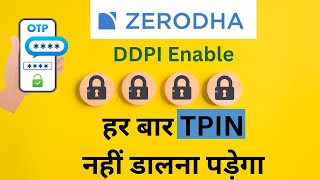 OTP
****
****

ZERODHA

DDPI Enable

हर बार TPIN
नहीं डालना पड़ेगा